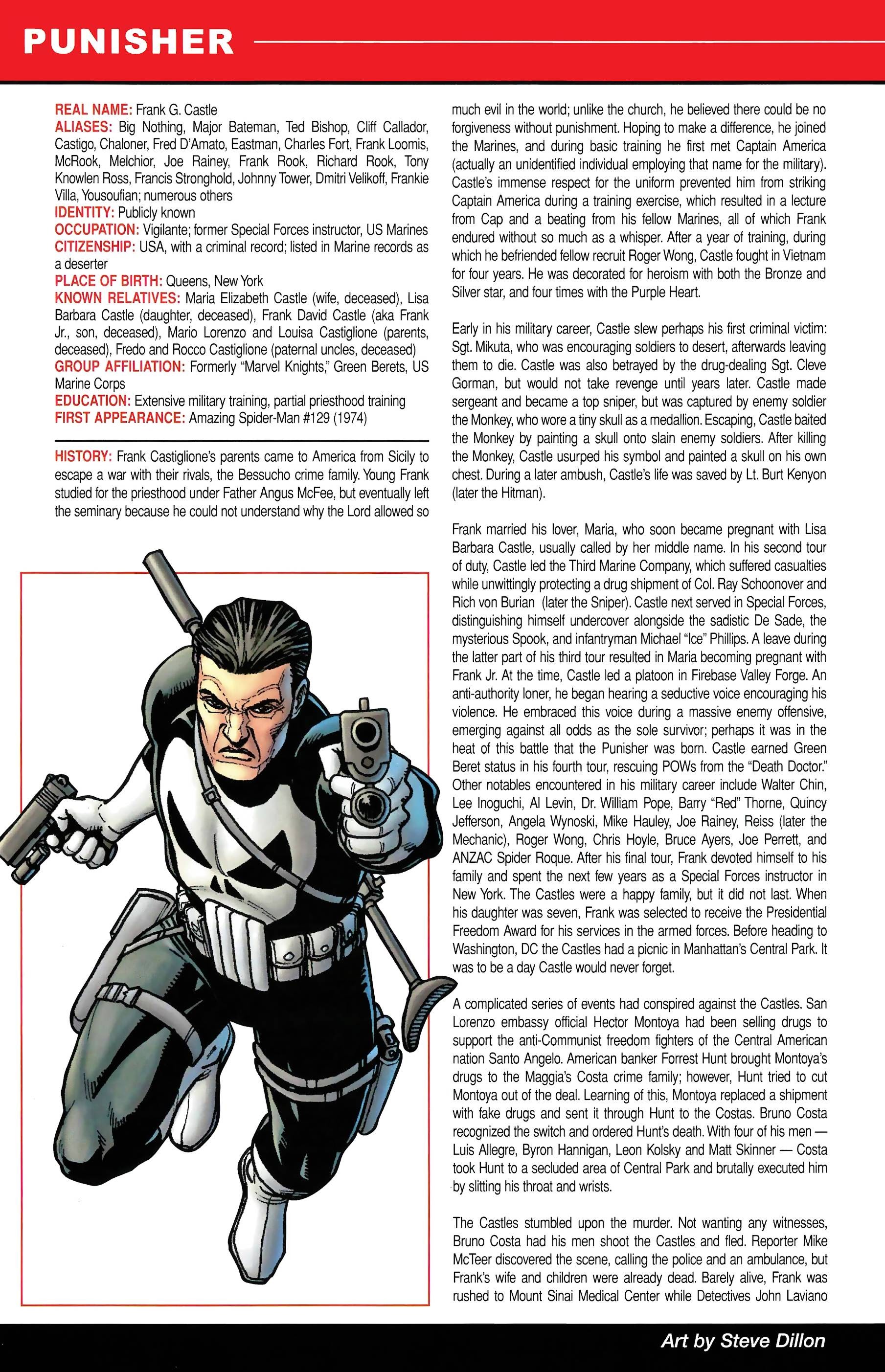 PUNISHER

REAL NAME: Frank G. Castle
ALIASES: Big Nothing, Major Bateman, Ted Bishop, Cliff Callador, Castigo, Chaloner, Fred D'Amato, Eastman, Charles Fort, Frank Loomis, McRook, Melchior, Joe Rainey, Frank Rook, Richard Rook, Tony Knowlen Ross, Francis Stronghold, Johnny Tower, Dmitri Velikoff, Frankie Villa, Yousoufian; numerous others
IDENTITY: Publicly known
OCCUPATION: Vigilante; former Special Forces instructor, US Marines
CITIZENSHIP: USA, with a criminal record; listed in Marine records as a deserter
PLACE OF BIRTH: Queens, New York
KNOWN RELATIVES: Maria Elizabeth Castle (wife, deceased), Lisa Barbara Castle (daughter, deceased), Frank David Castle (aka Frank Jr., son, deceased), Mario Lorenzo and Louisa Castiglione (parents, deceased), Fredo and Rocco Castiglione (paternal uncles, deceased)
GROUP AFFILIATION: Formerly "Marvel Knights," Green Berets, US Marine Corps
EDUCATION: Extensive military training, partial priesthood training
FIRST APPEARANCE: Amazing Spider-Man #129 (1974)

HISTORY: Frank Castiglione's parents came to America from Sicily to escape a war with their rivals, the Bessucho crime family. Young Frank studied for the priesthood under Father Angus McFee, but eventually left the seminary because he could not understand why the Lord allowed so much evil in the world; unlike the church, he believed there could be no forgiveness without punishment. Hoping to make a difference, he joined the Marines, and during basic training he first met Captain America (actually an unidentified individual employing that name for the military). Castle's immense respect for the uniform prevented him from striking Captain America during a training exercise, which resulted in a lecture from Cap and a beating from his fellow Marines, all of which Frank endured without so much as a whisper. After a year of training, during which he befriended fellow recruit Roger Wong, Castle fought in Vietnam for four years. He was decorated for heroism with both the Bronze and Silver star, and four times with the Purple Heart.

Early in his military career, Castle slew perhaps his first criminal victim: Sgt. Mikuta, who was encouraging soldiers to desert, afterwards leaving them to die. Castle was also betrayed by the drug-dealing Sgt. Cleve Gorman, but would not take revenge until years later. Castle made sergeant and became a top sniper, but was captured by enemy soldier the Monkey, who wore a tiny skull as a medallion. Escaping, Castle baited the Monkey by painting a skull onto slain enemy soldiers. After killing the Monkey, Castle usurped his symbol and painted a skull on his own chest. During a later ambush, Castle's life was saved by Lt. Burt Kenyon (later the Hitman).

Frank married his lover, Maria, who soon became pregnant with Lisa Barbara Castle, usually called by her middle name. In his second tour of duty, Castle led the Third Marine Company, which suffered casualties while unwittingly protecting a drug shipment of Col. Ray Schoonover and Rich von Burian (later the Sniper). Castle next served in Special Forces, distinguishing himself undercover alongside the sadistic De Sade, the mysterious Spook, and infantryman Michael "Ice" Phillips. A leave during the latter part of his third tour resulted in Maria becoming pregnant with Frank Jr. At the time, Castle led a platoon in Firebase Valley Forge. An anti-authority loner, he began hearing a seductive voice encouraging his violence. He embraced this voice during a massive enemy offensive, emerging against all odds as the sole survivor; perhaps it was in the heat of this battle that the Punisher was born. Castle earned Green Beret status in his fourth tour, rescuing POWs from the "Death Doctor." Other notables encountered in his military career include Walter Chin, Lee Inoguchi, Al Levin, Dr. William Pope, Barry "Red" Thorne, Quincy Jefferson, Angela Wynoski, Mike Hauley, Joe Rainey, Reiss (later the Mechanic), Roger Wong, Chris Hoyle, Bruce Ayers, Joe Perrett, and ANZAC Spider Roque. After his final tour, Frank devoted himself to his family and spent the next few years as a Special Forces instructor in New York. The Castles were a happy family, but it did not last. When his daughter was seven, Frank was selected to receive the Presidential Freedom Award for his services in the armed forces. Before heading to Washington, DC the Castles had a picnic in Manhattan's Central Park. It was to be a day Castle would never forget.

A complicated series of events had conspired against the Castles. San Lorenzo embassy official Hector Montoya had been selling drugs to support the anti-Communist freedom fighters of the Central American nation Santo Angelo. American banker Forrest Hunt brought Montoya's drugs to the Maggia's Costa crime family; however, Hunt tried to cut Montoya out of the deal. Learning of this, Montoya replaced a shipment with fake drugs and sent it through Hunt to the Costas. Bruno Costa recognized the switch and ordered Hunt's death. With four of his men — Luis Allegre, Byron Hannigan, Leon Kolsky and Matt Skinner — Costa took Hunt to a secluded area of Central Park and brutally executed him by slitting his throat and wrists.

The Castles stumbled upon the murder. Not wanting any witnesses, Bruno Costa had his men shoot the Castles and fled. Reporter Mike McTeer discovered the scene, calling the police and an ambulance, but Frank's wife and children were already dead. Barely alive, Frank was rushed to Mount Sinai Medical Center while Detectives John Laviano

Art by Steve Dillon